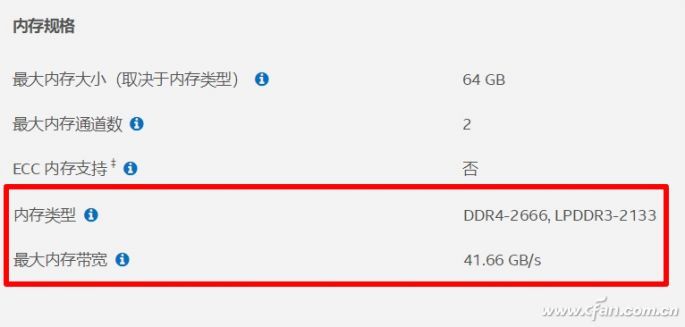 内存规格

| | |
|---|---|
| 最大内存大小（取决于内存类型） | 64 GB |
| 最大内存通道数 | 2 |
| ECC 内存支持 ‡ | 否 |
| 内存类型 | DDR4-2666, LPDDR3-2133 |
| 最大内存带宽 | 41.66 GB/s |

www.cfan.com.cn